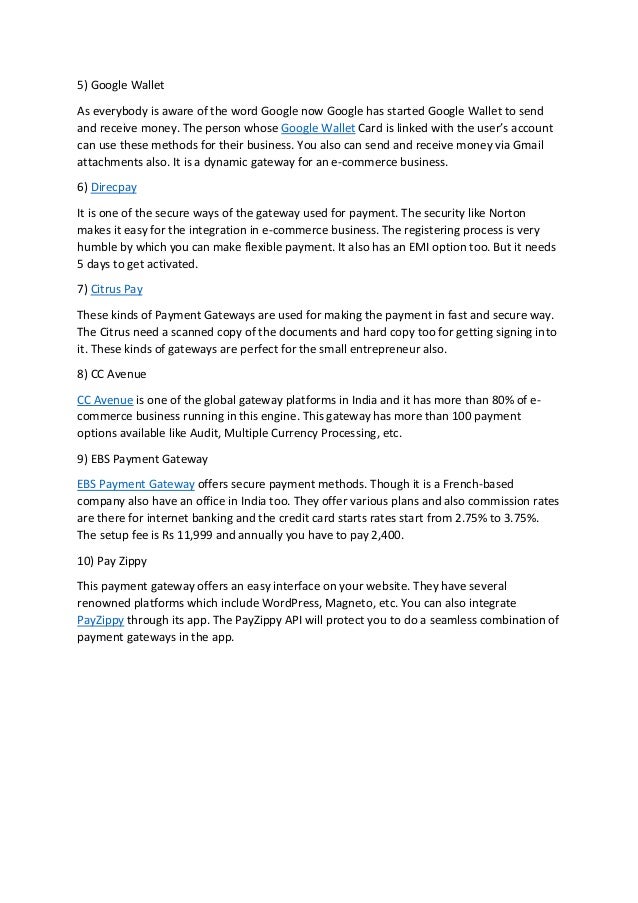 5) Google Wallet

As everybody is aware of the word Google now Google has started Google Wallet to send and receive money. The person whose Google Wallet Card is linked with the user's account can use these methods for their business. You also can send and receive money via Gmail attachments also. It is a dynamic gateway for an e-commerce business.

6) Direcpay

It is one of the secure ways of the gateway used for payment. The security like Norton makes it easy for the integration in e-commerce business. The registering process is very humble by which you can make flexible payment. It also has an EMI option too. But it needs 5 days to get activated.

7) Citrus Pay

These kinds of Payment Gateways are used for making the payment in fast and secure way. The Citrus need a scanned copy of the documents and hard copy too for getting signing into it. These kinds of gateways are perfect for the small entrepreneur also.

8) CC Avenue

CC Avenue is one of the global gateway platforms in India and it has more than 80% of e-commerce business running in this engine. This gateway has more than 100 payment options available like Audit, Multiple Currency Processing, etc.

9) EBS Payment Gateway

EBS Payment Gateway offers secure payment methods. Though it is a French-based company also have an office in India too. They offer various plans and also commission rates are there for internet banking and the credit card starts rates start from 2.75% to 3.75%. The setup fee is Rs 11,999 and annually you have to pay 2,400.

10) Pay Zippy

This payment gateway offers an easy interface on your website. They have several renowned platforms which include WordPress, Magneto, etc. You can also integrate PayZippy through its app. The PayZippy API will protect you to do a seamless combination of payment gateways in the app.